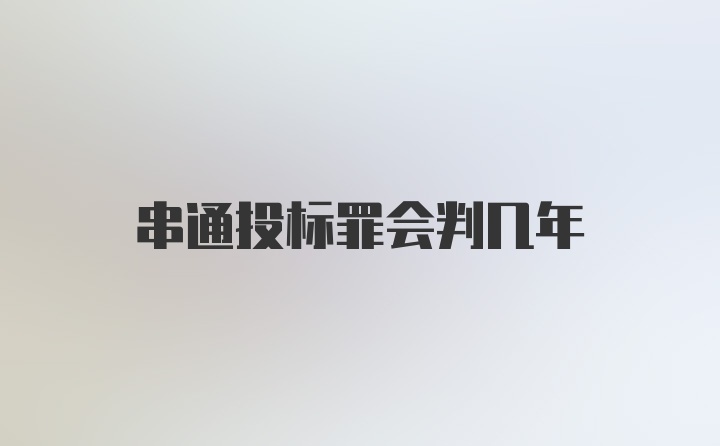 串通投标罪会判几年